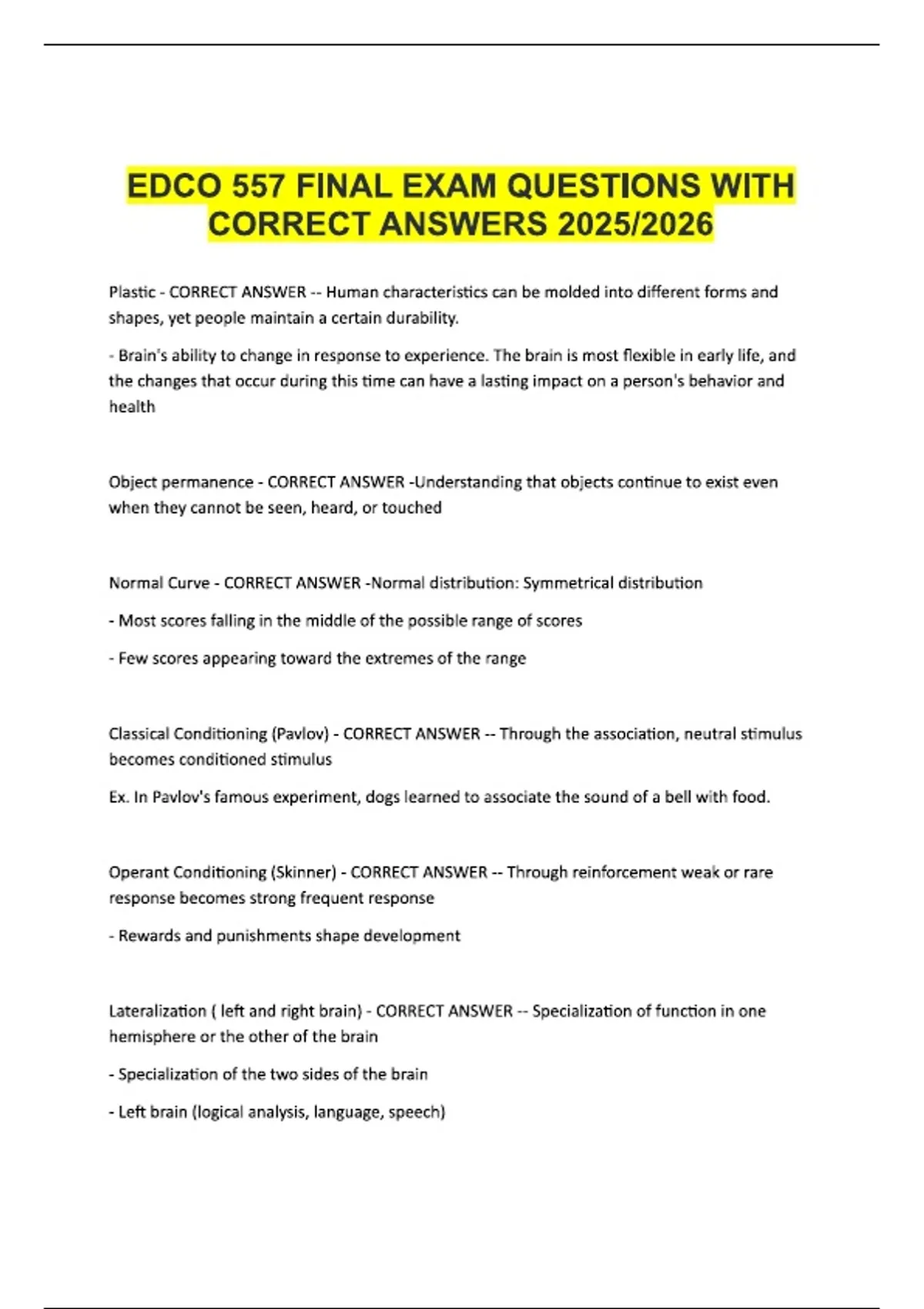 EDCO 557 FINAL EXAM QUESTIONS WITH CORRECT ANSWERS 2025/2026

Plastic - CORRECT ANSWER -- Human characteristics can be molded into different forms and shapes, yet people maintain a certain durability.

- Brain's ability to change in response to experience. The brain is most flexible in early life, and the changes that occur during this time can have a lasting impact on a person's behavior and health

Object permanence - CORRECT ANSWER -Understanding that objects continue to exist even when they cannot be seen, heard, or touched

Normal Curve - CORRECT ANSWER -Normal distribution: Symmetrical distribution

- Most scores falling in the middle of the possible range of scores

- Few scores appearing toward the extremes of the range

Classical Conditioning (Pavlov) - CORRECT ANSWER -- Through the association, neutral stimulus becomes conditioned stimulus

Ex. In Pavlov's famous experiment, dogs learned to associate the sound of a bell with food.

Operant Conditioning (Skinner) - CORRECT ANSWER -- Through reinforcement weak or rare response becomes strong frequent response

- Rewards and punishments shape development

Lateralization ( left and right brain) - CORRECT ANSWER -- Specialization of function in one hemisphere or the other of the brain

- Specialization of the two sides of the brain

- Left brain (logical analysis, language, speech)